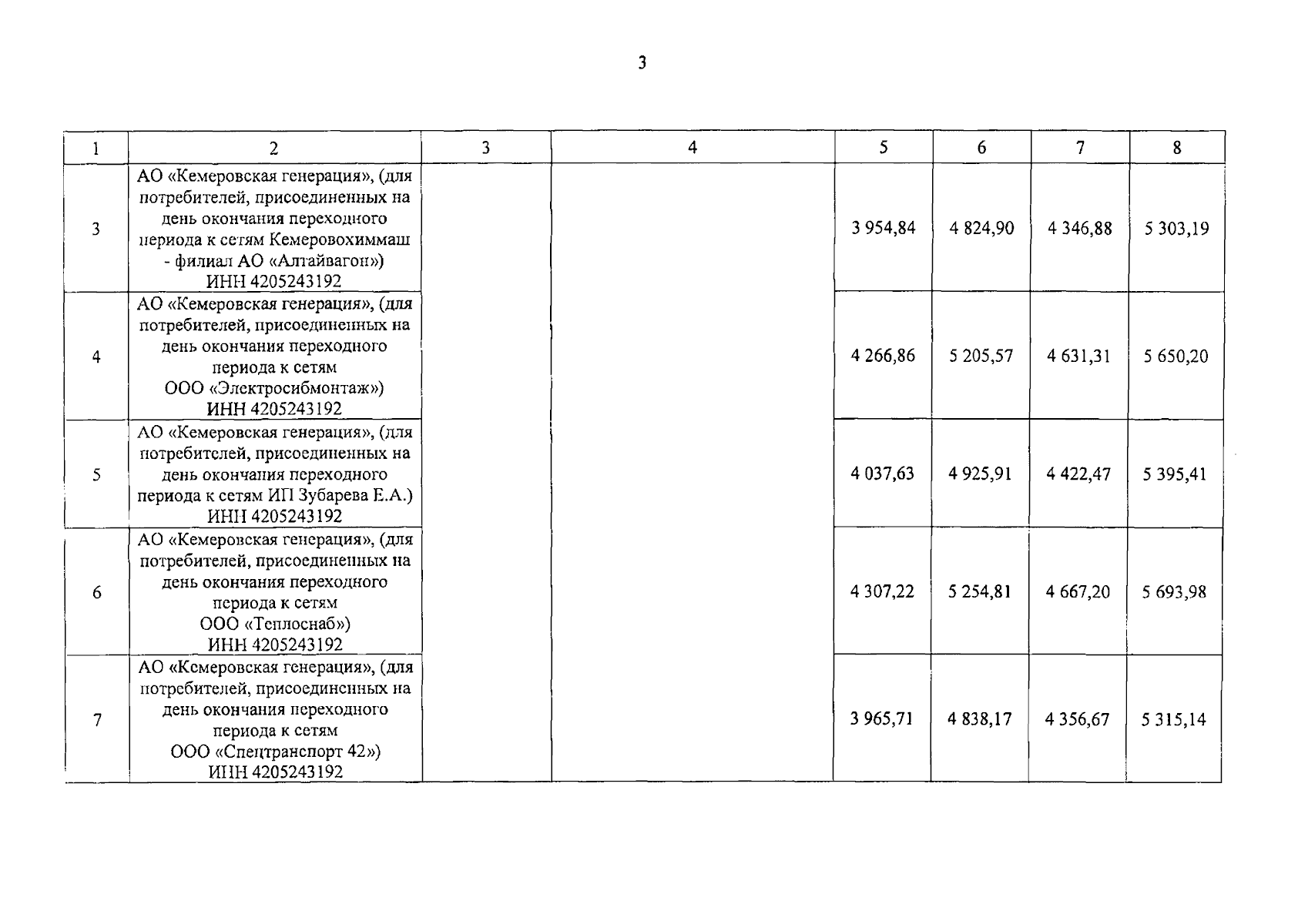 3

| 1 | 2 | 3 | 4 | 5 | 6 | 7 | 8 |
|---|---|---|---|---|---|---|---|
| 3 | АО «Кемеровская генерация», (для потребителей, присоединенных на день окончания переходного периода к сетям Кемеровохиммаш - филиал АО «Алтайвагон») ИНН 4205243192 | | | 3 954,84 | 4 824,90 | 4 346,88 | 5 303,19 |
| 4 | АО «Кемеровская генерация», (для потребителей, присоединенных на день окончания переходного периода к сетям ООО «Электросибмонтаж») ИНН 4205243192 | | | 4 266,86 | 5 205,57 | 4 631,31 | 5 650,20 |
| 5 | АО «Кемеровская генерация», (для потребителей, присоединенных на день окончания переходного периода к сетям ИП Зубарева Е.А.) ИНН 4205243192 | | | 4 037,63 | 4 925,91 | 4 422,47 | 5 395,41 |
| 6 | АО «Кемеровская генерация», (для потребителей, присоединенных на день окончания переходного периода к сетям ООО «Теплоснаб») ИНН 4205243192 | | | 4 307,22 | 5 254,81 | 4 667,20 | 5 693,98 |
| 7 | АО «Кемеровская генерация», (для потребителей, присоединенных на день окончания переходного периода к сетям ООО «Спецтранспорт 42») ИНН 4205243192 | | | 3 965,71 | 4 838,17 | 4 356,67 | 5 315,14 |